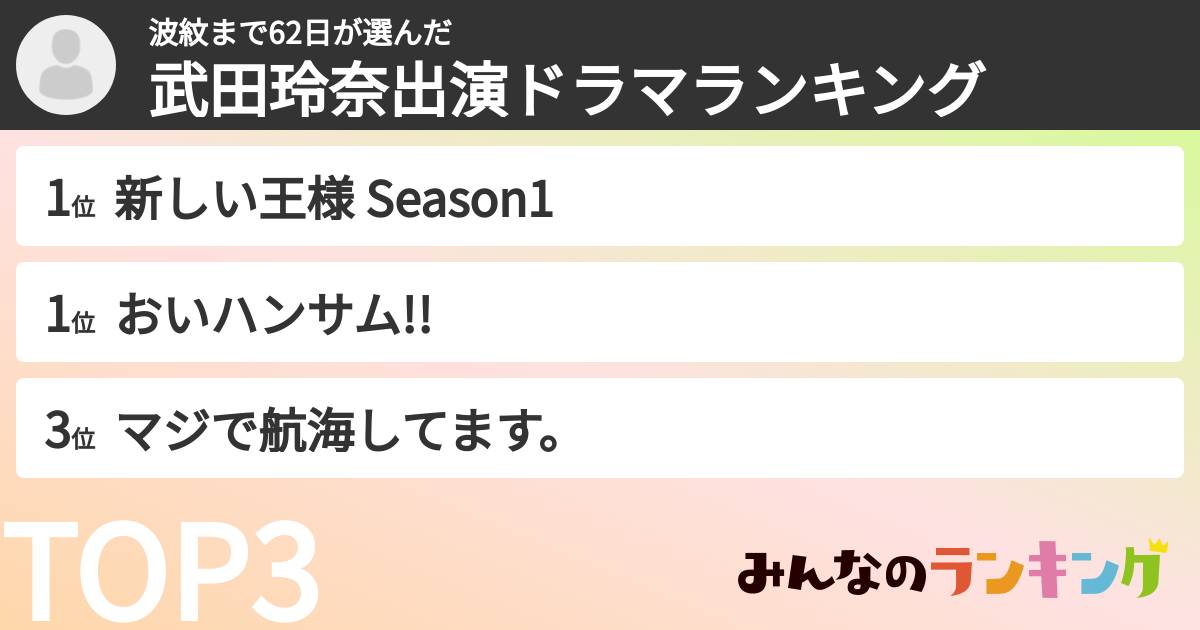 波紋まで62日が選んだ
武田玲奈出演ドラマランキング

1位 新しい王様 Season1

1位 おいハンサム!!

3位 マジで航海してます。

TOP3

みんなのランキング